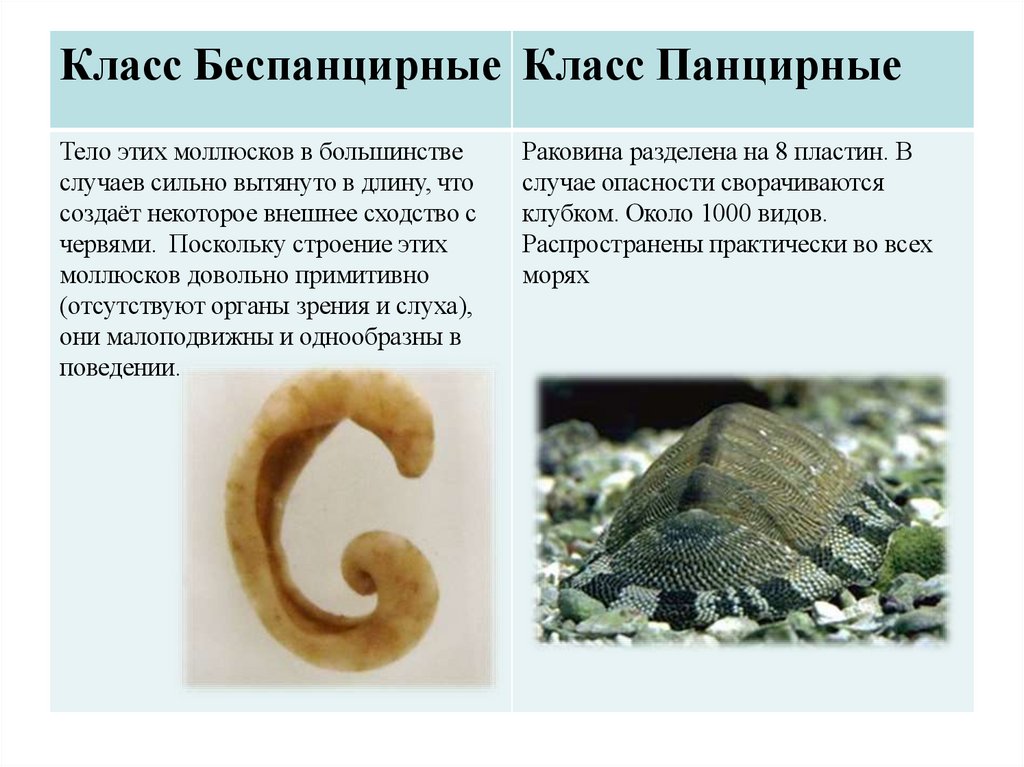 | Класс Беспанцирные | Класс Панцирные |
|---|---|
| Тело этих моллюсков в большинстве случаев сильно вытянуто в длину, что создаёт некоторое внешнее сходство с червями.  Поскольку строение этих моллюсков довольно примитивно (отсутствуют органы зрения и слуха), они малоподвижны и однообразны в поведении. | Раковина разделена на 8 пластин. В случае опасности сворачиваются клубком. Около 1000 видов. Распространены практически во всех морях |